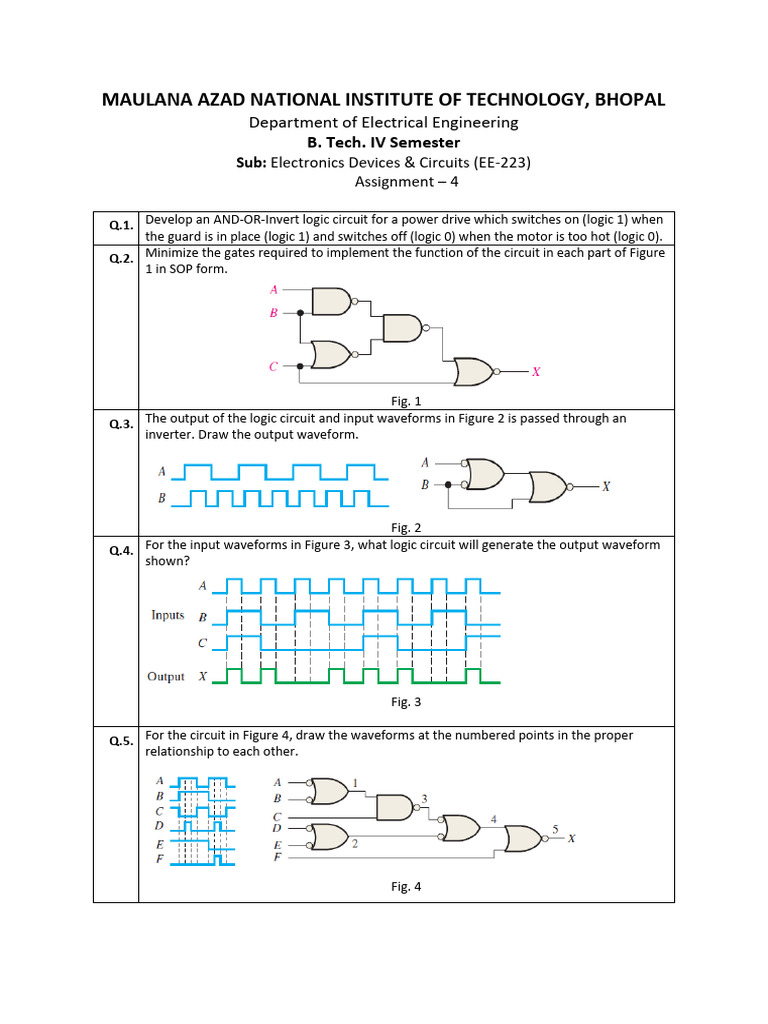 MAULANA AZAD NATIONAL INSTITUTE OF TECHNOLOGY, BHOPAL

Department of Electrical Engineering

B. Tech. IV Semester

Sub: Electronics Devices & Circuits (EE-223)

Assignment – 4

| | |
|---|---|
| Q.1. | Develop an AND-OR-Invert logic circuit for a power drive which switches on (logic 1) when the guard is in place (logic 1) and switches off (logic 0) when the motor is too hot (logic 0). |
| Q.2. | Minimize the gates required to implement the function of the circuit in each part of Figure 1 in SOP form. A B C X Fig. 1 |
| Q.3. | The output of the logic circuit and input waveforms in Figure 2 is passed through an inverter. Draw the output waveform. A B A B X Fig. 2 |
| Q.4. | For the input waveforms in Figure 3, what logic circuit will generate the output waveform shown? A Inputs B C Output X Fig. 3 |
| Q.5. | For the circuit in Figure 4, draw the waveforms at the numbered points in the proper relationship to each other. A B C D E F A B C D E F 1 2 3 4 5 X Fig. 4 |